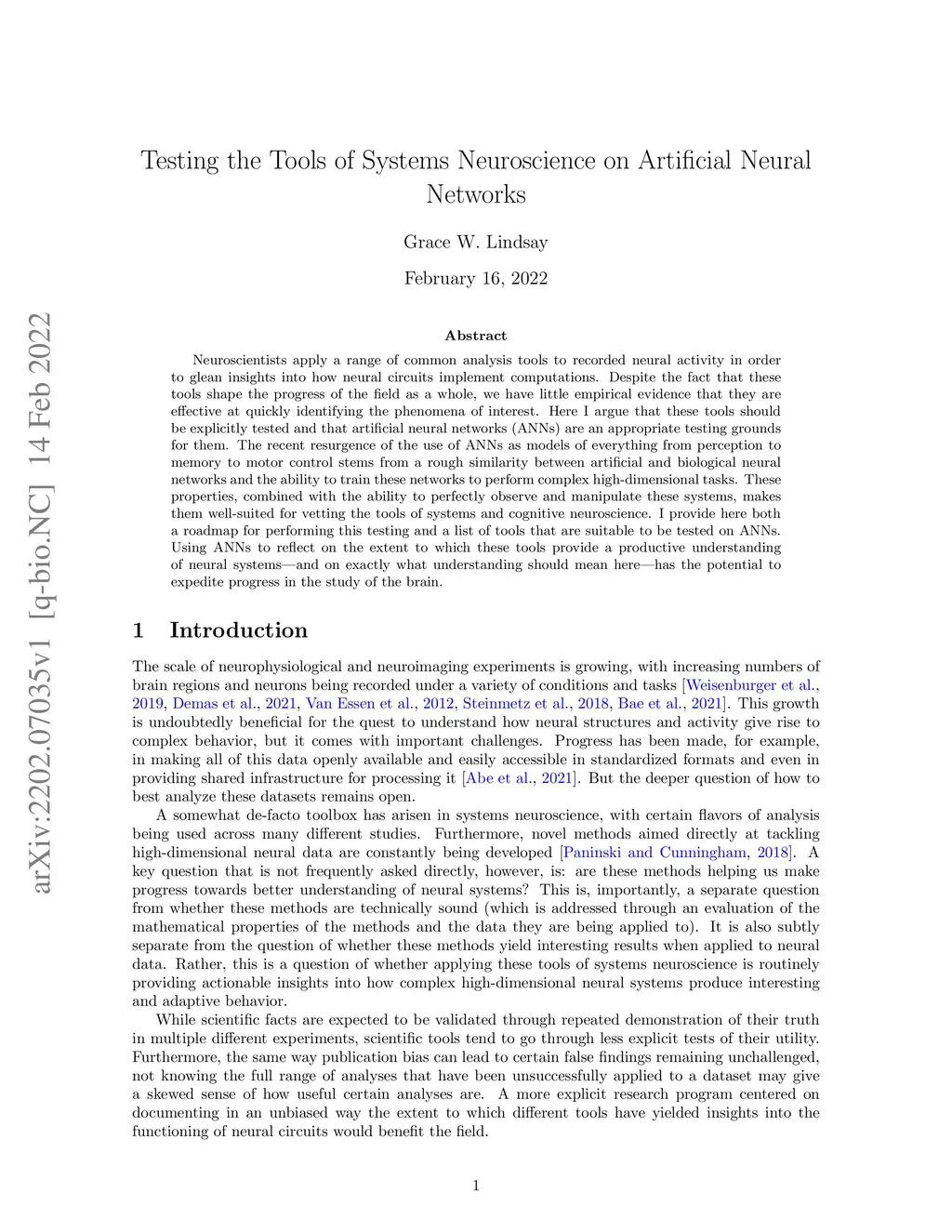 arXiv:2202.07035v1 [q-bio.NC] 14 Feb 2022

Testing the Tools of Systems Neuroscience on Artificial Neural Networks

Grace W. Lindsay

February 16, 2022

Abstract

Neuroscientists apply a range of common analysis tools to recorded neural activity in order to glean insights into how neural circuits implement computations. Despite the fact that these tools shape the progress of the field as a whole, we have little empirical evidence that they are effective at quickly identifying the phenomena of interest. Here I argue that these tools should be explicitly tested and that artificial neural networks (ANNs) are an appropriate testing grounds for them. The recent resurgence of the use of ANNs as models of everything from perception to memory to motor control stems from a rough similarity between artificial and biological neural networks and the ability to train these networks to perform complex high-dimensional tasks. These properties, combined with the ability to perfectly observe and manipulate these systems, makes them well-suited for vetting the tools of systems and cognitive neuroscience. I provide here both a roadmap for performing this testing and a list of tools that are suitable to be tested on ANNs. Using ANNs to reflect on the extent to which these tools provide a productive understanding of neural systems—and on exactly what understanding should mean here—has the potential to expedite progress in the study of the brain.

1 Introduction

The scale of neurophysiological and neuroimaging experiments is growing, with increasing numbers of brain regions and neurons being recorded under a variety of conditions and tasks [Weisenburger et al., 2019, Demas et al., 2021, Van Essen et al., 2012, Steinmetz et al., 2018, Bae et al., 2021]. This growth is undoubtedly beneficial for the quest to understand how neural structures and activity give rise to complex behavior, but it comes with important challenges. Progress has been made, for example, in making all of this data openly available and easily accessible in standardized formats and even in providing shared infrastructure for processing it [Abe et al., 2021]. But the deeper question of how to best analyze these datasets remains open.

A somewhat de-facto toolbox has arisen in systems neuroscience, with certain flavors of analysis being used across many different studies. Furthermore, novel methods aimed directly at tackling high-dimensional neural data are constantly being developed [Paninski and Cunningham, 2018]. A key question that is not frequently asked directly, however, is: are these methods helping us make progress towards better understanding of neural systems? This is, importantly, a separate question from whether these methods are technically sound (which is addressed through an evaluation of the mathematical properties of the methods and the data they are being applied to). It is also subtly separate from the question of whether these methods yield interesting results when applied to neural data. Rather, this is a question of whether applying these tools of systems neuroscience is routinely providing actionable insights into how complex high-dimensional neural systems produce interesting and adaptive behavior.

While scientific facts are expected to be validated through repeated demonstration of their truth in multiple different experiments, scientific tools tend to go through less explicit tests of their utility. Furthermore, the same way publication bias can lead to certain false findings remaining unchallenged, not knowing the full range of analyses that have been unsuccessfully applied to a dataset may give a skewed sense of how useful certain analyses are. A more explicit research program centered on documenting in an unbiased way the extent to which different tools have yielded insights into the functioning of neural circuits would benefit the field.

1